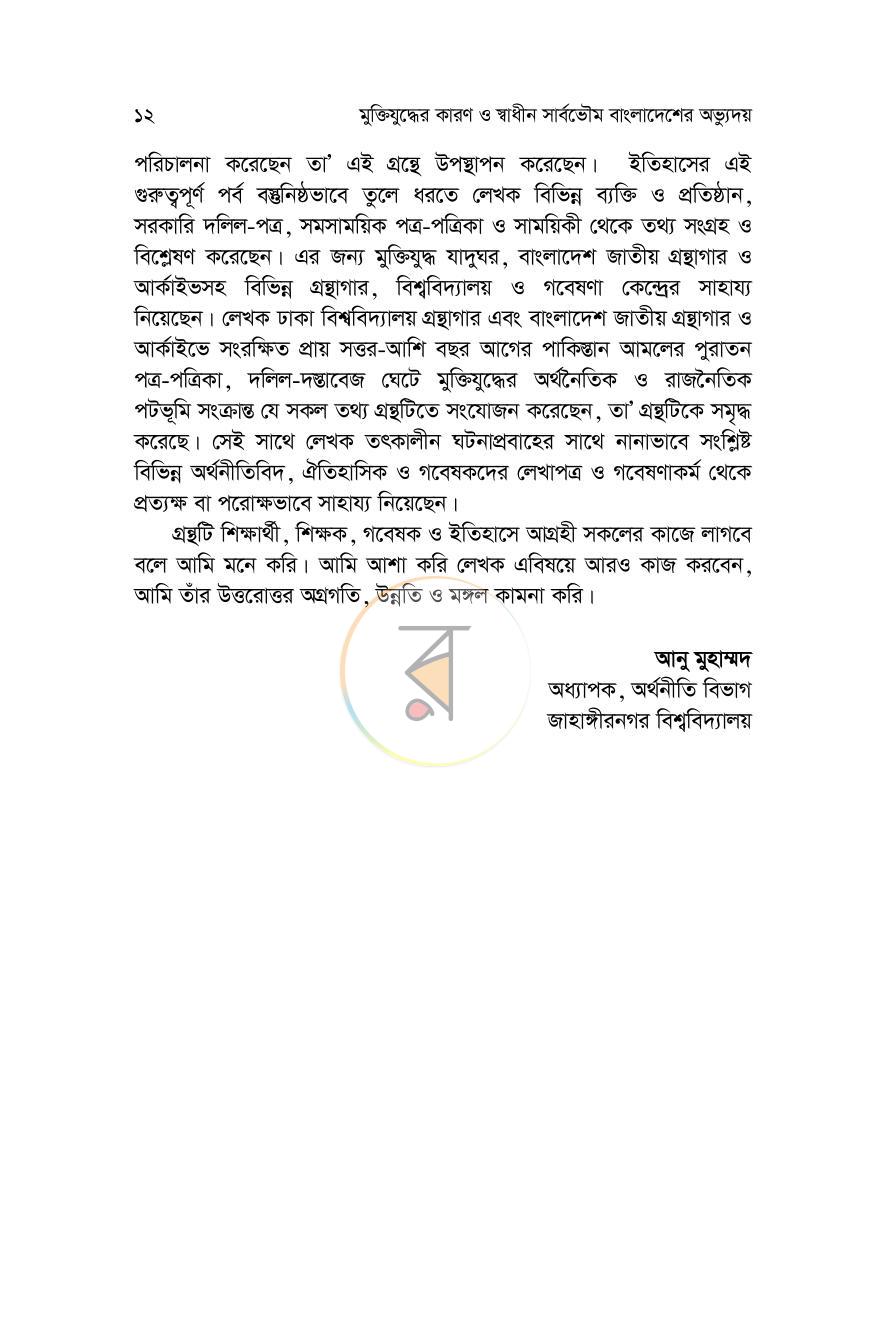 ১২ মুক্তিযুদ্ধের কারণ ও স্বাধীন সার্বভৌম বাংলাদেশের অভ্যুদয়

পরিচালনা করেছেন তা' এই গ্রন্থে উপস্থাপন করেছেন। ইতিহাসের এই গুরুত্বপূর্ণ পর্ব বস্তুনিষ্ঠভাবে তুলে ধরতে লেখক বিভিন্ন ব্যক্তি ও প্রতিষ্ঠান, সরকারি দলিল-পত্র, সমসাময়িক পত্র-পত্রিকা ও সাময়িকী থেকে তথ্য সংগ্রহ ও বিশ্লেষণ করেছেন। এর জন্য মুক্তিযুদ্ধ যাদুঘর, বাংলাদেশ জাতীয় গ্রন্থাগার ও আর্কাইভসহ বিভিন্ন গ্রন্থাগার, বিশ্ববিদ্যালয় ও গবেষণা কেন্দ্রের সাহায্য নিয়েছেন। লেখক ঢাকা বিশ্ববিদ্যালয় গ্রন্থাগার এবং বাংলাদেশ জাতীয় গ্রন্থাগার ও আর্কাইভে সংরক্ষিত প্রায় সত্তর-আশি বছর আগের পাকিস্তান আমলের পুরাতন পত্র-পত্রিকা, দলিল-দস্তাবেজ ঘেটে মুক্তিযুদ্ধের অর্থনৈতিক ও রাজনৈতিক পটভূমি সংক্রান্ত যে সকল তথ্য গ্রন্থটিতে সংযোজন করেছেন, তা' গ্রন্থটিকে সমৃদ্ধ করেছে। সেই সাথে লেখক তৎকালীন ঘটনাপ্রবাহের সাথে নানাভাবে সংশ্লিষ্ট বিভিন্ন অর্থনীতিবিদ, ঐতিহাসিক ও গবেষকদের লেখাপত্র ও গবেষণাকর্ম থেকে প্রত্যক্ষ বা পরোক্ষভাবে সাহায্য নিয়েছেন।

গ্রন্থটি শিক্ষার্থী, শিক্ষক, গবেষক ও ইতিহাসে আগ্রহী সকলের কাজে লাগবে বলে আমি মনে করি। আমি আশা করি লেখক এবিষয়ে আরও কাজ করবেন, আমি তাঁর উত্তরোত্তর অগ্রগতি, উন্নতি ও মঙ্গল কামনা করি।

আনু মুহাম্মদ
অধ্যাপক, অর্থনীতি বিভাগ
জাহাঙ্গীরনগর বিশ্ববিদ্যালয়

র